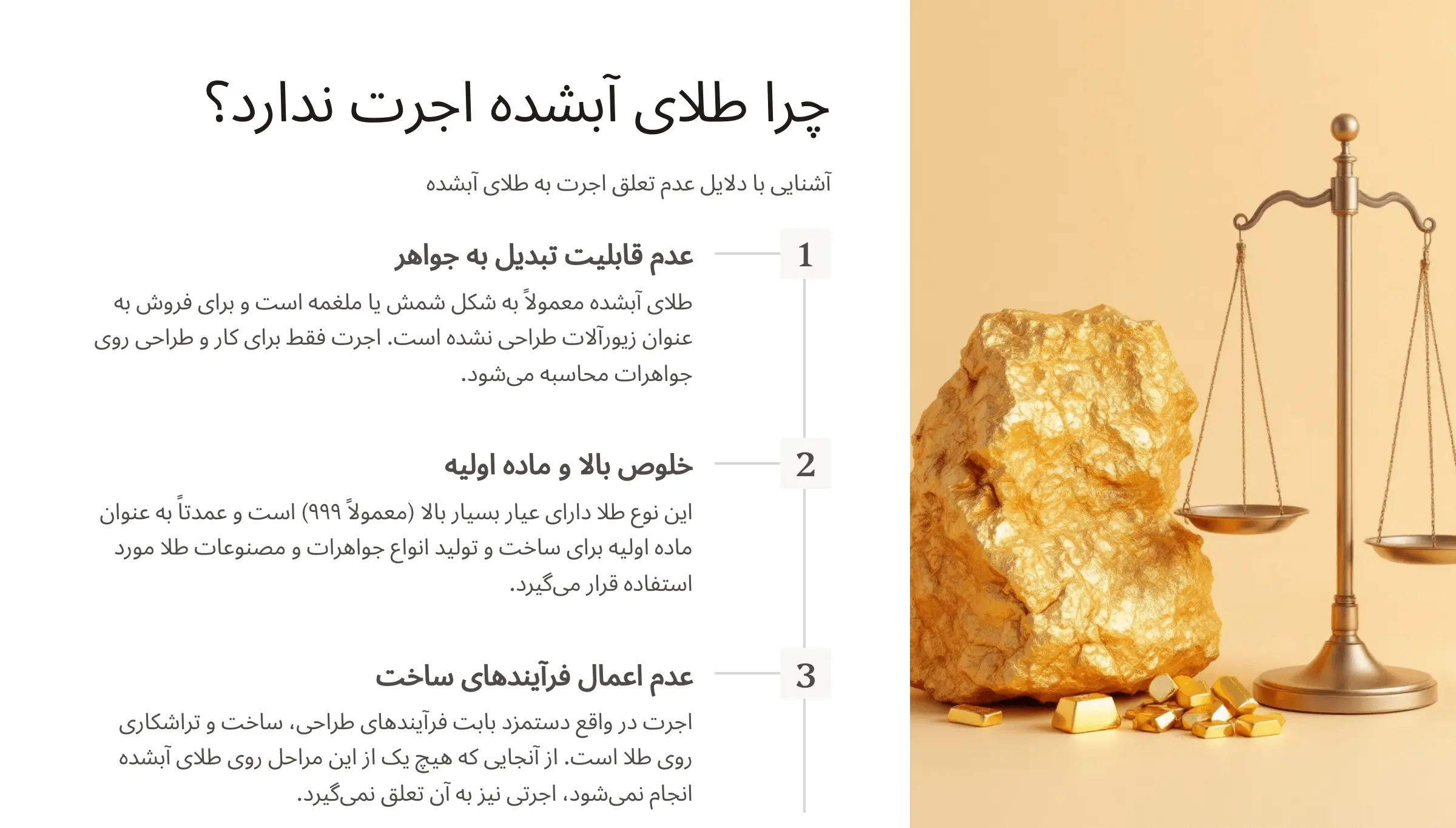 چرا طلای آبشده اجرت ندارد؟

آشنایی با دلایل عدم تعلق اجرت به طلای آبشده

1

عدم قابلیت تبدیل به جواهر

طلای آبشده معمولاً به شکل شمش یا ملغمه است و برای فروش به عنوان زیورآلات طراحی نشده است. اجرت فقط برای کار و طراحی روی جواهرات محاسبه می‌شود.

2

خلوص بالا و ماده اولیه

این نوع طلا دارای عیار بسیار بالا (معمولاً ۹۹۹) است و عمدتاً به عنوان ماده اولیه برای ساخت و تولید انواع جواهرات و مصنوعات طلا مورد استفاده قرار می‌گیرد.

3

عدم اعمال فرآیندهای ساخت

اجرت در واقع دستمزد بابت فرآیندهای طراحی، ساخت و تراشکاری روی طلا است. از آنجایی که هیچ یک از این مراحل روی طلای آبشده انجام نمی‌شود، اجرتی نیز به آن تعلق نمی‌گیرد.